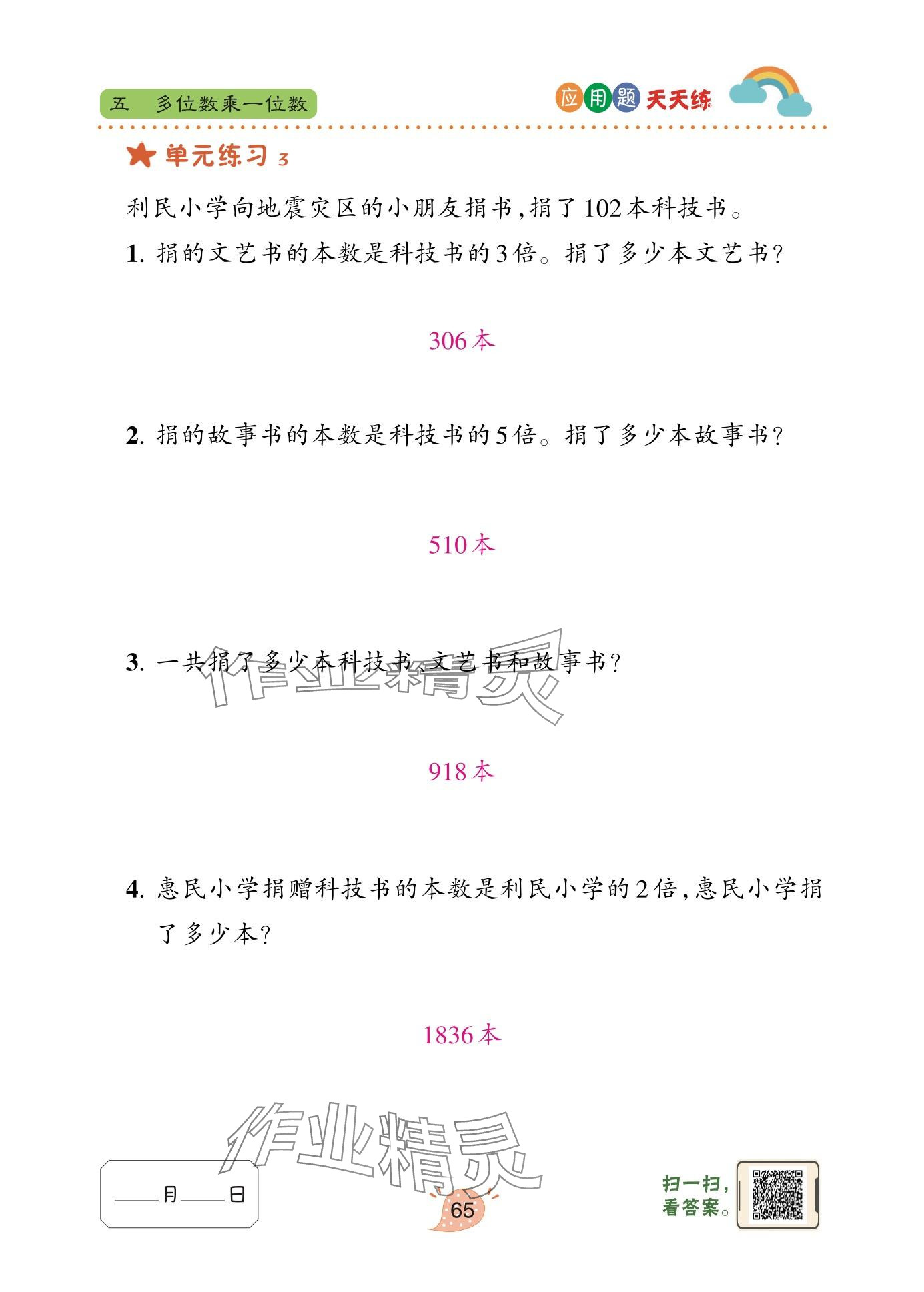 五　多位数乘一位数

应用题天天练

单元练习 3

利民小学向地震灾区的小朋友捐书，捐了102本科技书。

1. 捐的文艺书的本数是科技书的3倍。捐了多少本文艺书？

306本

2. 捐的故事书的本数是科技书的5倍。捐了多少本故事书？

510本

3. 一共捐了多少本科技书、文艺书和故事书？

作业精灵

918本

4. 惠民小学捐赠科技书的本数是利民小学的2倍，惠民小学捐了多少本？

1836本

作业精灵

____月____日

65

扫一扫，看答案。